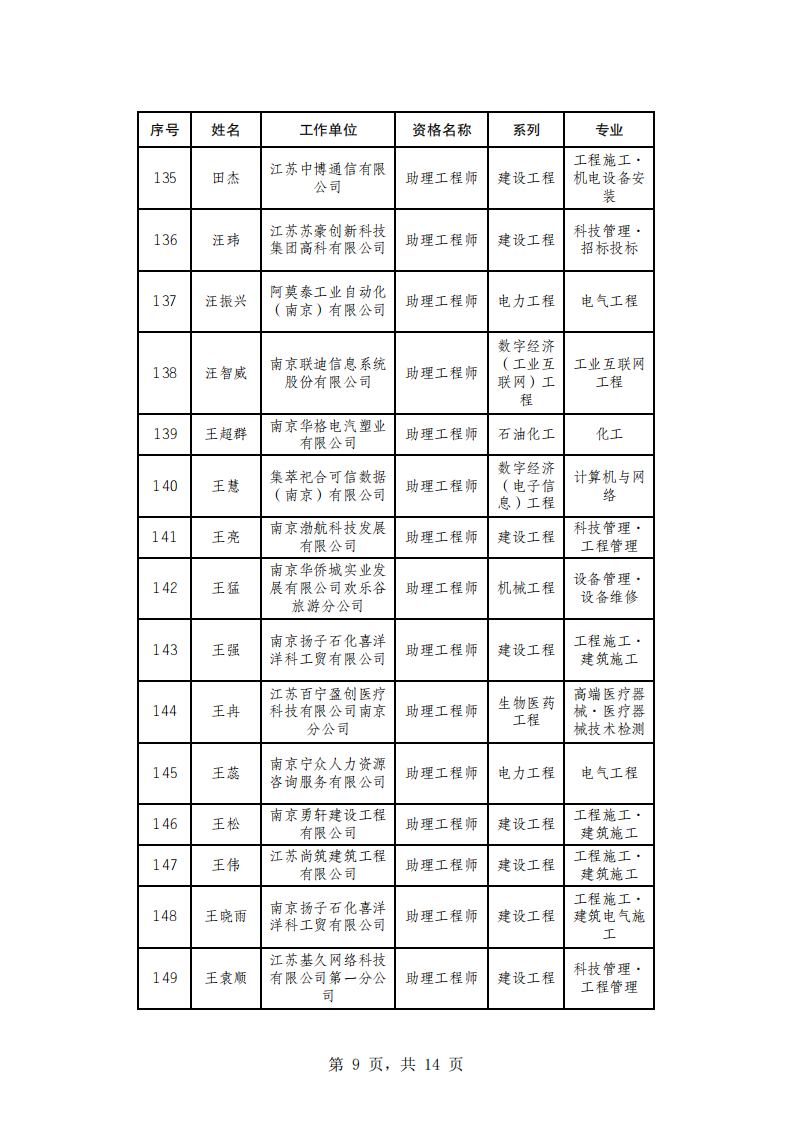 | 序号 | 姓名 | 工作单位 | 资格名称 | 系列 | 专业 |
|---|---|---|---|---|---|
| 135 | 田杰 | 江苏中博通信有限公司 | 助理工程师 | 建设工程 | 工程施工·机电设备安装 |
| 136 | 汪玮 | 江苏苏豪创新科技集团高科有限公司 | 助理工程师 | 建设工程 | 科技管理·招标投标 |
| 137 | 汪振兴 | 阿莫泰工业自动化（南京）有限公司 | 助理工程师 | 电力工程 | 电气工程 |
| 138 | 汪智威 | 南京联迪信息系统股份有限公司 | 助理工程师 | 数字经济（工业互联网）工程 | 工业互联网工程 |
| 139 | 王超群 | 南京华格电汽塑业有限公司 | 助理工程师 | 石油化工 | 化工 |
| 140 | 王慧 | 集萃祀合可信数据（南京）有限公司 | 助理工程师 | 数字经济（电子信息）工程 | 计算机与网络 |
| 141 | 王亮 | 南京渤航科技发展有限公司 | 助理工程师 | 建设工程 | 科技管理·工程管理 |
| 142 | 王猛 | 南京华侨城实业发展有限公司欢乐谷旅游分公司 | 助理工程师 | 机械工程 | 设备管理·设备维修 |
| 143 | 王强 | 南京扬子石化喜洋洋科工贸有限公司 | 助理工程师 | 建设工程 | 工程施工·建筑施工 |
| 144 | 王冉 | 江苏百宁盈创医疗科技有限公司南京分公司 | 助理工程师 | 生物医药工程 | 高端医疗器械·医疗器械技术检测 |
| 145 | 王蕊 | 南京宁众人力资源咨询服务有限公司 | 助理工程师 | 电力工程 | 电气工程 |
| 146 | 王松 | 南京勇轩建设工程有限公司 | 助理工程师 | 建设工程 | 工程施工·建筑施工 |
| 147 | 王伟 | 江苏尚筑建筑工程有限公司 | 助理工程师 | 建设工程 | 工程施工·建筑施工 |
| 148 | 王晓雨 | 南京扬子石化喜洋洋科工贸有限公司 | 助理工程师 | 建设工程 | 工程施工·建筑电气施工 |
| 149 | 王袁顺 | 江苏基久网络科技有限公司第一分公司 | 助理工程师 | 建设工程 | 科技管理·工程管理 |

第 9 页，共 14 页